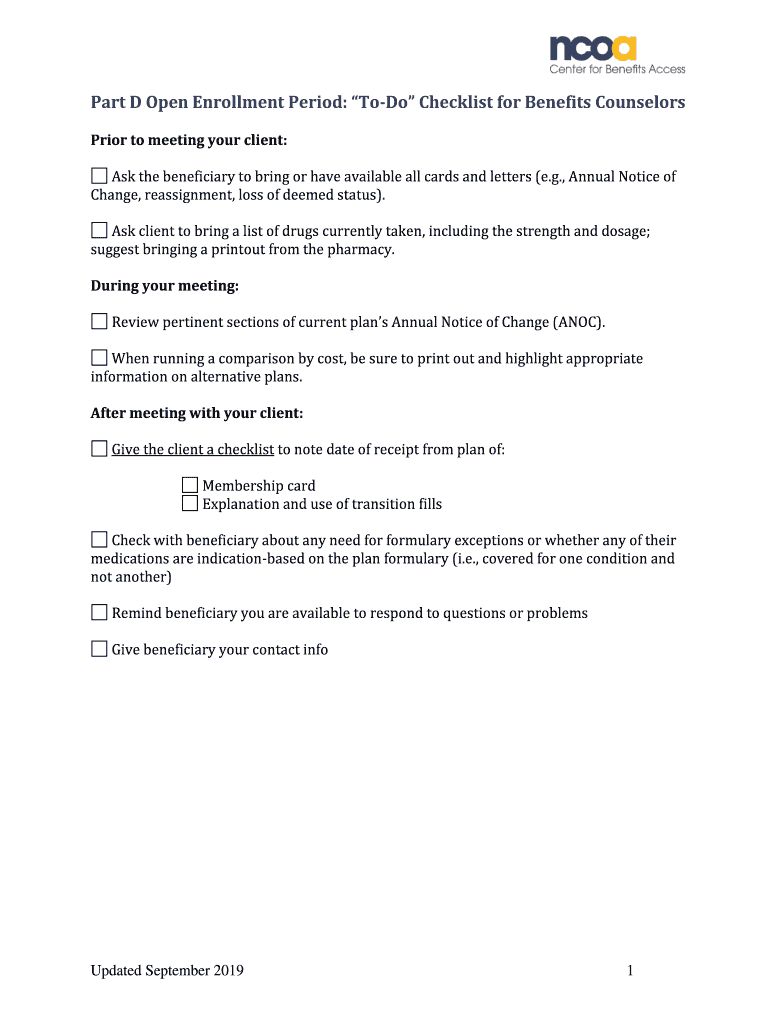 ncoa
Center for Benefits Access

Part D Open Enrollment Period: "To-Do" Checklist for Benefits Counselors

Prior to meeting your client:

☐ Ask the beneficiary to bring or have available all cards and letters (e.g., Annual Notice of Change, reassignment, loss of deemed status).

☐ Ask client to bring a list of drugs currently taken, including the strength and dosage; suggest bringing a printout from the pharmacy.

During your meeting:

☐ Review pertinent sections of current plan's Annual Notice of Change (ANOC).

☐ When running a comparison by cost, be sure to print out and highlight appropriate information on alternative plans.

After meeting with your client:

☐ Give the client a checklist to note date of receipt from plan of:

☐ Membership card
☐ Explanation and use of transition fills

☐ Check with beneficiary about any need for formulary exceptions or whether any of their medications are indication-based on the plan formulary (i.e., covered for one condition and not another)

☐ Remind beneficiary you are available to respond to questions or problems

☐ Give beneficiary your contact info

Updated September 2019

1